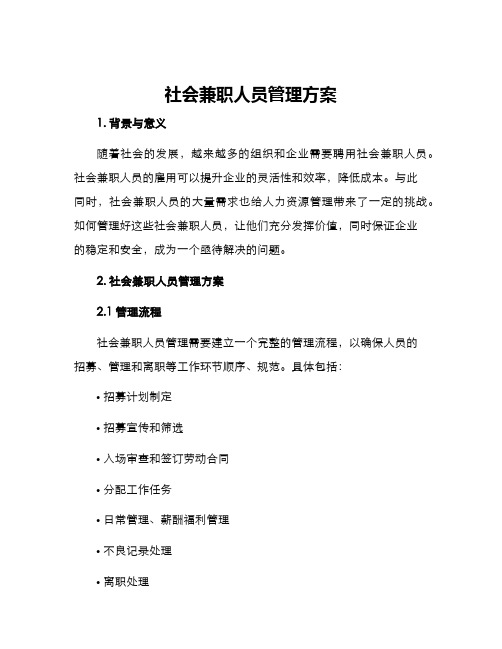 社会兼职人员管理方案

1. 背景与意义

随着社会的发展，越来越多的组织和企业需要聘用社会兼职人员。社会兼职人员的雇用可以提升企业的灵活性和效率，降低成本。与此同时，社会兼职人员的大量需求也给人力资源管理带来了一定的挑战。如何管理好这些社会兼职人员，让他们充分发挥价值，同时保证企业的稳定和安全，成为一个亟待解决的问题。

2. 社会兼职人员管理方案

2.1 管理流程

社会兼职人员管理需要建立一个完整的管理流程，以确保人员的招募、管理和离职等工作环节顺序、规范。具体包括：

• 招募计划制定

• 招募宣传和筛选

• 入场审查和签订劳动合同

• 分配工作任务

• 日常管理、薪酬福利管理

• 不良记录处理

• 离职处理